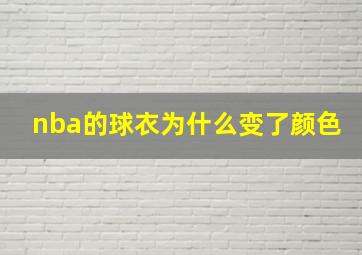 nba的球衣为什么变了颜色